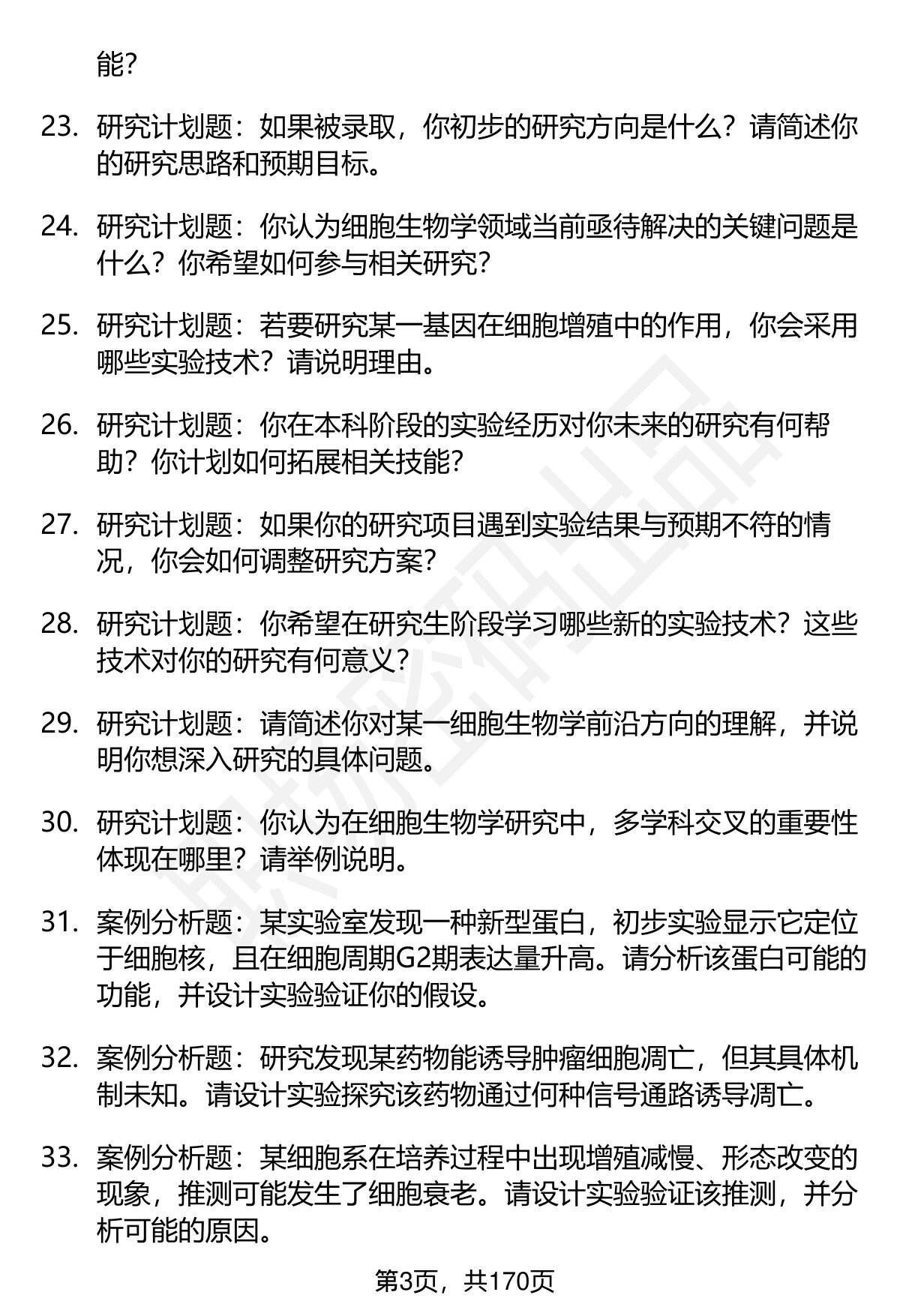 能?

23. 研究计划题：如果被录取，你初步的研究方向是什么？请简述你的研究思路和预期目标。

24. 研究计划题：你认为细胞生物学领域当前亟待解决的关键问题是什么？你希望如何参与相关研究？

25. 研究计划题：若要研究某一基因在细胞增殖中的作用，你会采用哪些实验技术？请说明理由。

26. 研究计划题：你在本科阶段的实验经历对你未来的研究有何帮助？你计划如何拓展相关技能？

27. 研究计划题：如果你的研究项目遇到实验结果与预期不符的情况，你会如何调整研究方案？

28. 研究计划题：你希望在研究生阶段学习哪些新的实验技术？这些技术对你的研究有何意义？

29. 研究计划题：请简述你对某一细胞生物学前沿方向的理解，并说明你想深入研究的具体问题。

30. 研究计划题：你认为在细胞生物学研究中，多学科交叉的重要性体现在哪里？请举例说明。

31. 案例分析题：某实验室发现一种新型蛋白，初步实验显示它定位于细胞核，且在细胞周期G2期表达量升高。请分析该蛋白可能的功能，并设计实验验证你的假设。

32. 案例分析题：研究发现某药物能诱导肿瘤细胞凋亡，但其具体机制未知。请设计实验探究该药物通过何种信号通路诱导凋亡。

33. 案例分析题：某细胞系在培养过程中出现增殖减慢、形态改变的现象，推测可能发生了细胞衰老。请设计实验验证该推测，并分析可能的原因。

第3页，共170页